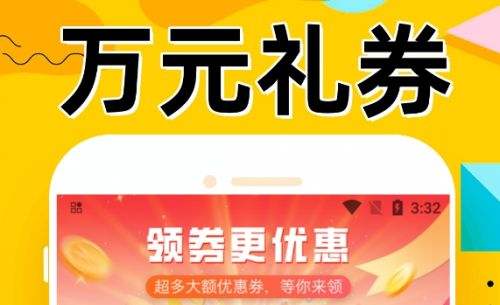 万元礼券

3:32

领券更优惠

超多大额优惠券，等你来领